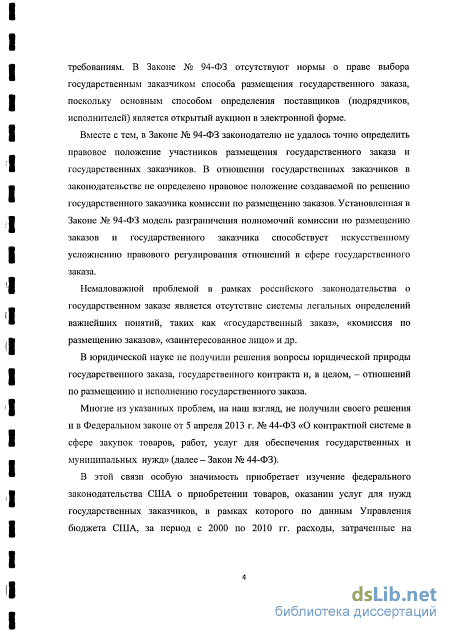 требованиям. В Законе № 94-ФЗ отсутствуют нормы о праве выбора государственным заказчиком способа размещения государственного заказа, поскольку основным способом определения поставщиков (подрядчиков, исполнителей) является открытый аукцион в электронной форме.

Вместе с тем, в Законе № 94-ФЗ законодателю не удалось точно определить правовое положение участников размещения государственного заказа и государственных заказчиков. В отношении государственных заказчиков в законодательстве не определено правовое положение создаваемой по решению государственного заказчика комиссии по размещению заказов. Установленная в Законе № 94-ФЗ модель разграничения полномочий комиссии по размещению заказов и государственного заказчика способствует искусственному усложнению правового регулирования отношений в сфере государственного заказа.

Немаловажной проблемой в рамках российского законодательства о государственном заказе является отсутствие системы легальных определений важнейших понятий, таких как «государственный заказ», «комиссия по размещению заказов», «заинтересованное лицо» и др.

В юридической науке не получили решения вопросы юридической природы государственного заказа, государственного контракта и, в целом, – отношений по размещению и исполнению государственного заказа.

Многие из указанных проблем, на наш взгляд, не получили своего решения и в Федеральном законе от 5 апреля 2013 г. № 44-ФЗ «О контрактной системе в сфере закупок товаров, работ, услуг для обеспечения государственных и муниципальных нужд» (далее – Закон № 44-ФЗ).

В этой связи особую значимость приобретает изучение федерального законодательства США о приобретении товаров, оказании услуг для нужд государственных заказчиков, в рамках которого по данным Управления бюджета США, за период с 2000 по 2010 гг. расходы, затраченные на

4

dsLib.net
библиотека диссертаций